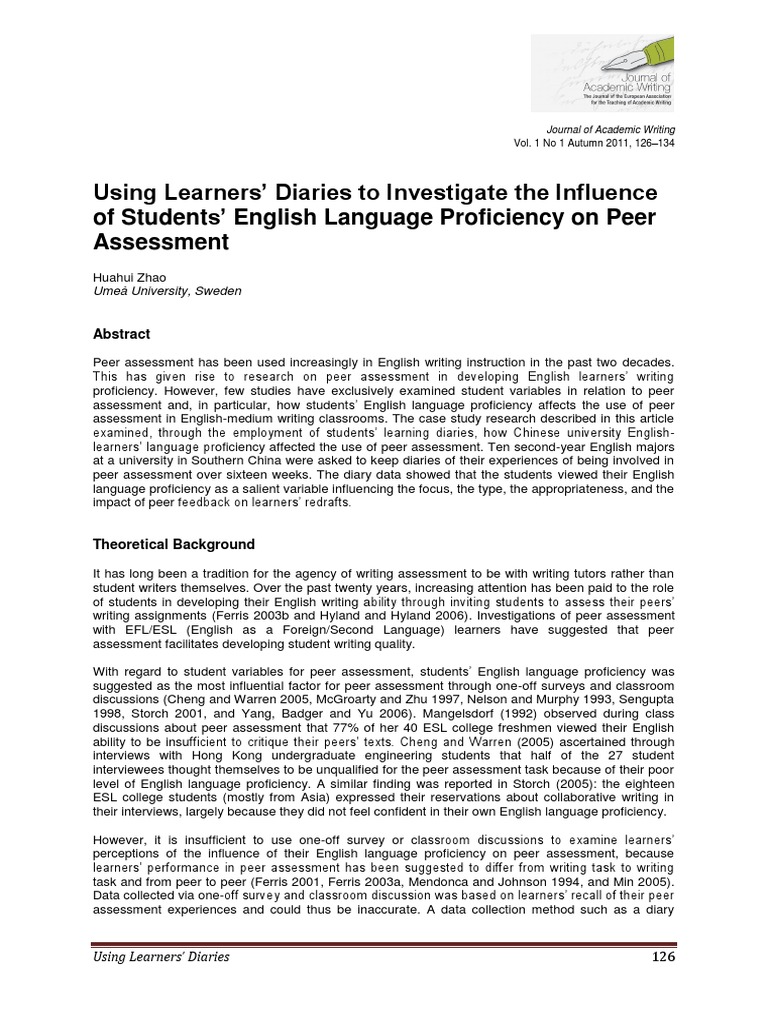 Journal of Academic Writing
The Journal of the European Association for the Teaching of Academic Writing

Journal of Academic Writing
Vol. 1 No 1 Autumn 2011, 126–134

Using Learners' Diaries to Investigate the Influence of Students' English Language Proficiency on Peer Assessment

Huahui Zhao
Umeå University, Sweden

Abstract

Peer assessment has been used increasingly in English writing instruction in the past two decades. This has given rise to research on peer assessment in developing English learners' writing proficiency. However, few studies have exclusively examined student variables in relation to peer assessment and, in particular, how students' English language proficiency affects the use of peer assessment in English-medium writing classrooms. The case study research described in this article examined, through the employment of students' learning diaries, how Chinese university English-learners' language proficiency affected the use of peer assessment. Ten second-year English majors at a university in Southern China were asked to keep diaries of their experiences of being involved in peer assessment over sixteen weeks. The diary data showed that the students viewed their English language proficiency as a salient variable influencing the focus, the type, the appropriateness, and the impact of peer feedback on learners' redrafts.

Theoretical Background

It has long been a tradition for the agency of writing assessment to be with writing tutors rather than student writers themselves. Over the past twenty years, increasing attention has been paid to the role of students in developing their English writing ability through inviting students to assess their peers' writing assignments (Ferris 2003b and Hyland and Hyland 2006). Investigations of peer assessment with EFL/ESL (English as a Foreign/Second Language) learners have suggested that peer assessment facilitates developing student writing quality.

With regard to student variables for peer assessment, students' English language proficiency was suggested as the most influential factor for peer assessment through one-off surveys and classroom discussions (Cheng and Warren 2005, McGroarty and Zhu 1997, Nelson and Murphy 1993, Sengupta 1998, Storch 2001, and Yang, Badger and Yu 2006). Mangelsdorf (1992) observed during class discussions about peer assessment that 77% of her 40 ESL college freshmen viewed their English ability to be insufficient to critique their peers' texts. Cheng and Warren (2005) ascertained through interviews with Hong Kong undergraduate engineering students that half of the 27 student interviewees thought themselves to be unqualified for the peer assessment task because of their poor level of English language proficiency. A similar finding was reported in Storch (2005): the eighteen ESL college students (mostly from Asia) expressed their reservations about collaborative writing in their interviews, largely because they did not feel confident in their own English language proficiency.

However, it is insufficient to use one-off survey or classroom discussions to examine learners' perceptions of the influence of their English language proficiency on peer assessment, because learners' performance in peer assessment has been suggested to differ from writing task to writing task and from peer to peer (Ferris 2001, Ferris 2003a, Mendonca and Johnson 1994, and Min 2005). Data collected via one-off survey and classroom discussion was based on learners' recall of their peer assessment experiences and could thus be inaccurate. A data collection method such as a diary

Using Learners' Diaries 126